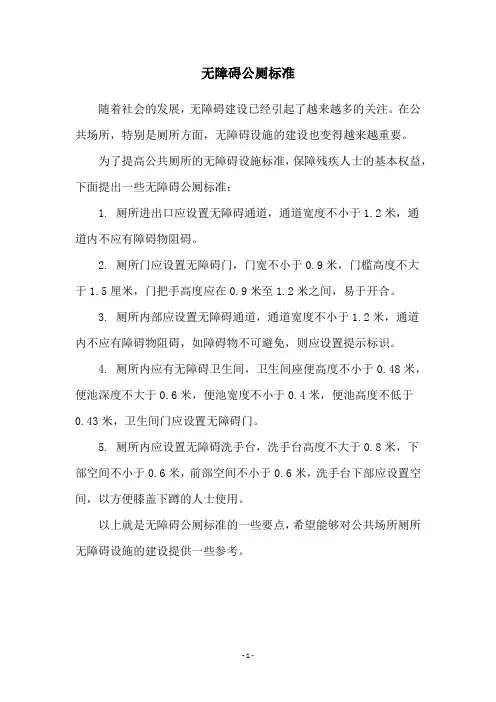 无障碍公厕标准

随着社会的发展，无障碍建设已经引起了越来越多的关注。在公共场所，特别是厕所方面，无障碍设施的建设也变得越来越重要。

为了提高公共厕所的无障碍设施标准，保障残疾人士的基本权益，下面提出一些无障碍公厕标准：

1. 厕所进出口应设置无障碍通道，通道宽度不小于 1.2 米，通道内不应有障碍物阻碍。

2. 厕所门应设置无障碍门，门宽不小于 0.9 米，门槛高度不大于 1.5 厘米，门把手高度应在 0.9 米至 1.2 米之间，易于开合。

3. 厕所内部应设置无障碍通道，通道宽度不小于 1.2 米，通道内不应有障碍物阻碍，如障碍物不可避免，则应设置提示标识。

4. 厕所内应有无障碍卫生间，卫生间座便高度不小于 0.48 米，便池深度不大于 0.6 米，便池宽度不小于 0.4 米，便池高度不低于 0.43 米，卫生间门应设置无障碍门。

5. 厕所内应设置无障碍洗手台，洗手台高度不大于 0.8 米，下部空间不小于 0.6 米，前部空间不小于 0.6 米，洗手台下部应设置空间，以方便膝盖下蹲的人士使用。

以上就是无障碍公厕标准的一些要点，希望能够对公共场所厕所无障碍设施的建设提供一些参考。

- 1 -